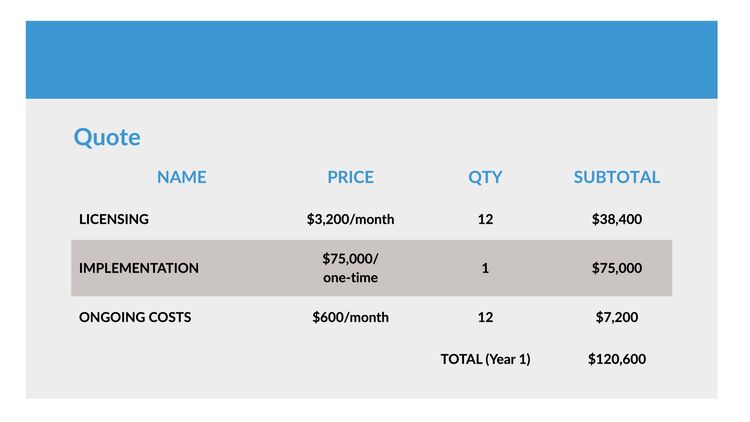 Quote

| NAME | PRICE | QTY | SUBTOTAL |
|---|---|---|---|
| LICENSING | $3,200/month | 12 | $38,400 |
| IMPLEMENTATION | $75,000/ one-time | 1 | $75,000 |
| ONGOING COSTS | $600/month | 12 | $7,200 |
| | | TOTAL (Year 1) | $120,600 |